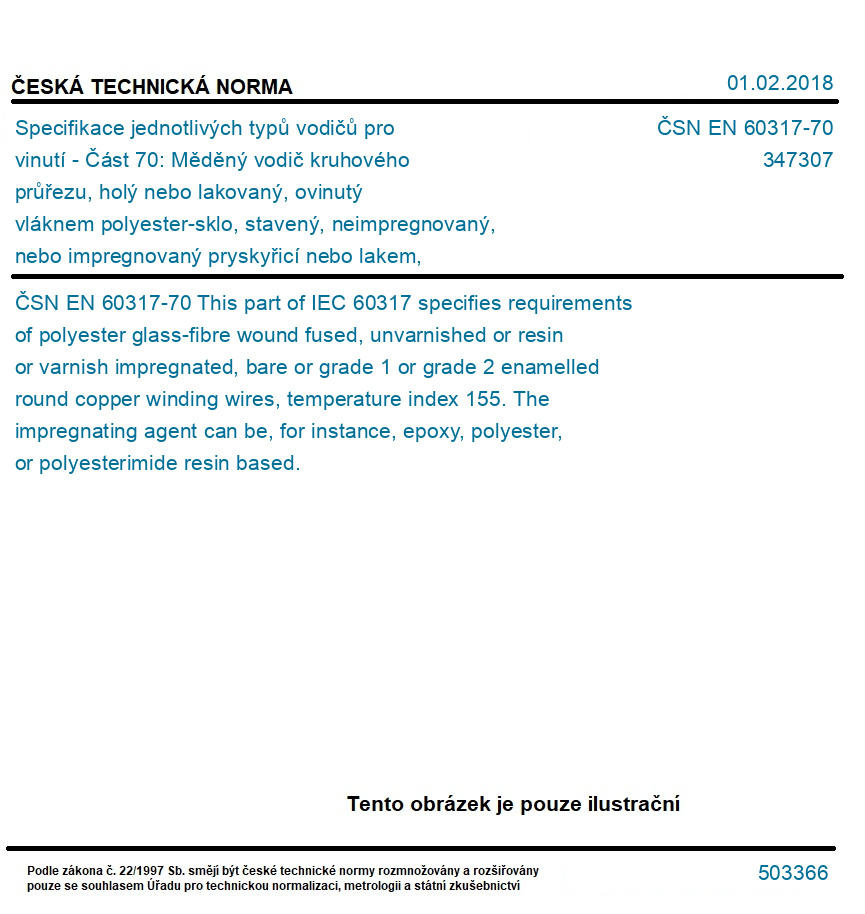 ČESKÁ TECHNICKÁ NORMA

01.02.2018

Specifikace jednotlivých typů vodičů pro vinutí - Část 70: Měděný vodič kruhového průřezu, holý nebo lakovaný, ovinutý vláknem polyester-sklo, stavený, neimpregnovaný, nebo impregnovaný pryskyřicí nebo lakem,

ČSN EN 60317-70
347307

ČSN EN 60317-70 This part of IEC 60317 specifies requirements of polyester glass-fibre wound fused, unvarnished or resin or varnish impregnated, bare or grade 1 or grade 2 enamelled round copper winding wires, temperature index 155. The impregnating agent can be, for instance, epoxy, polyester, or polyesterimide resin based.

Tento obrázek je pouze ilustrační

Podle zákona č. 22/1997 Sb. smějí být české technické normy rozmnožovány a rozšiřovány pouze se souhlasem Úřadu pro technickou normalizaci, metrologii a státní zkušebnictví

503366